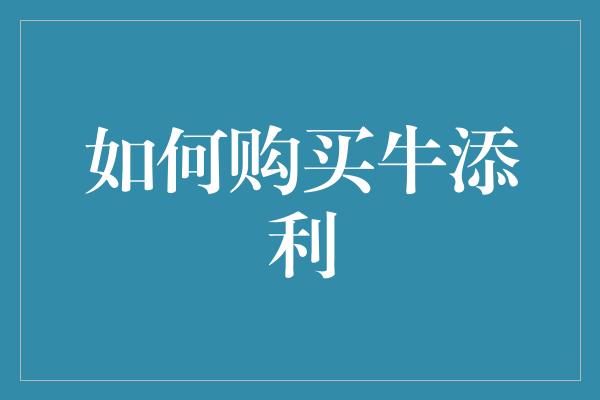 如何购买牛添利